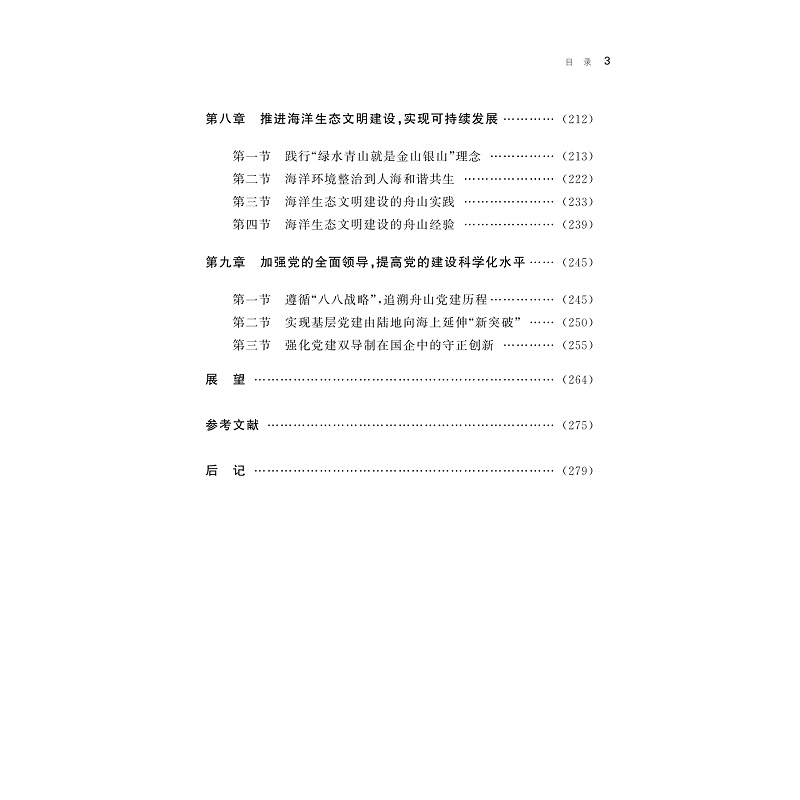 目录 3

第八章 推进海洋生态文明建设,实现可持续发展 (212)

第一节 践行“绿水青山就是金山银山”理念 (213)
第二节 海洋环境整治到人海和谐共生 (222)
第三节 海洋生态文明建设的舟山实践 (233)
第四节 海洋生态文明建设的舟山经验 (239)

第九章 加强党的全面领导,提高党的建设科学化水平 (245)

第一节 遵循“八八战略”,追溯舟山党建历程 (245)
第二节 实现基层党建由陆地向海上延伸“新突破” (250)
第三节 强化党建双导制在国企中的守正创新 (255)

展望 (264)

参考文献 (275)

后记 (279)